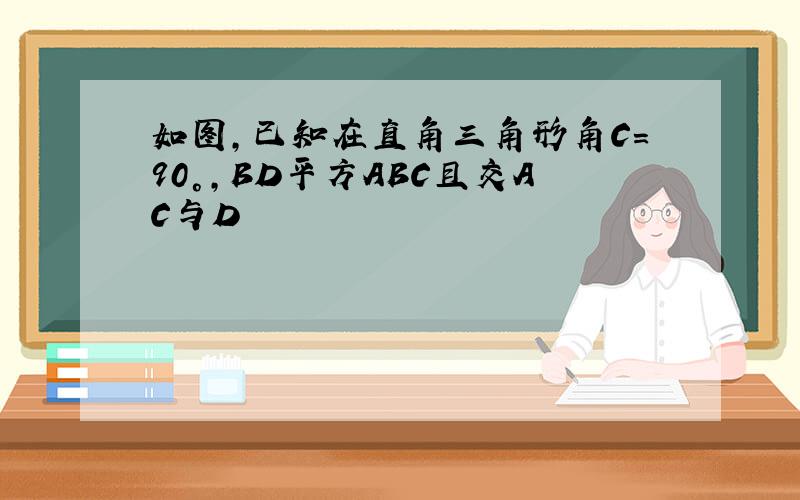 如图,已知在直角三角形角C=90。,BD平方ABC且交AC与D